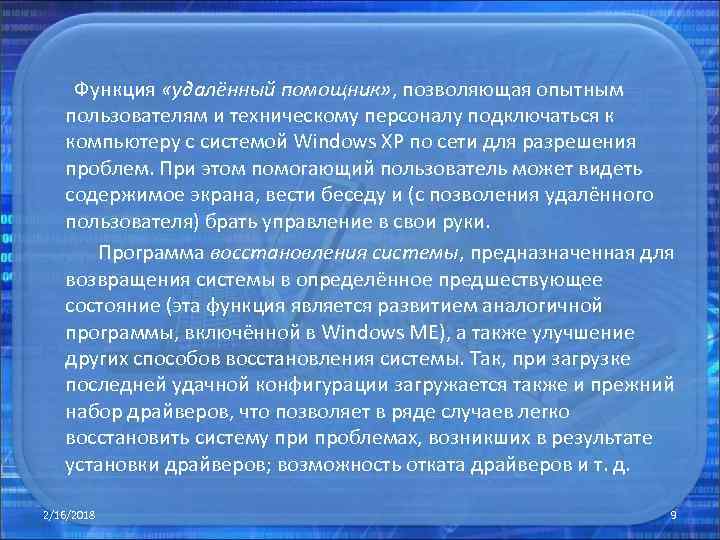 Функция «удалённый помощник», позволяющая опытным пользователям и техническому персоналу подключаться к компьютеру с системой Windows XP по сети для разрешения проблем. При этом помогающий пользователь может видеть содержимое экрана, вести беседу и (с позволения удалённого пользователя) брать управление в свои руки.

Программа восстановления системы, предназначенная для возвращения системы в определённое предшествующее состояние (эта функция является развитием аналогичной программы, включённой в Windows ME), а также улучшение других способов восстановления системы. Так, при загрузке последней удачной конфигурации загружается также и прежний набор драйверов, что позволяет в ряде случаев легко восстановить систему при проблемах, возникших в результате установки драйверов; возможность отката драйверов и т. д.

2/16/2018

9